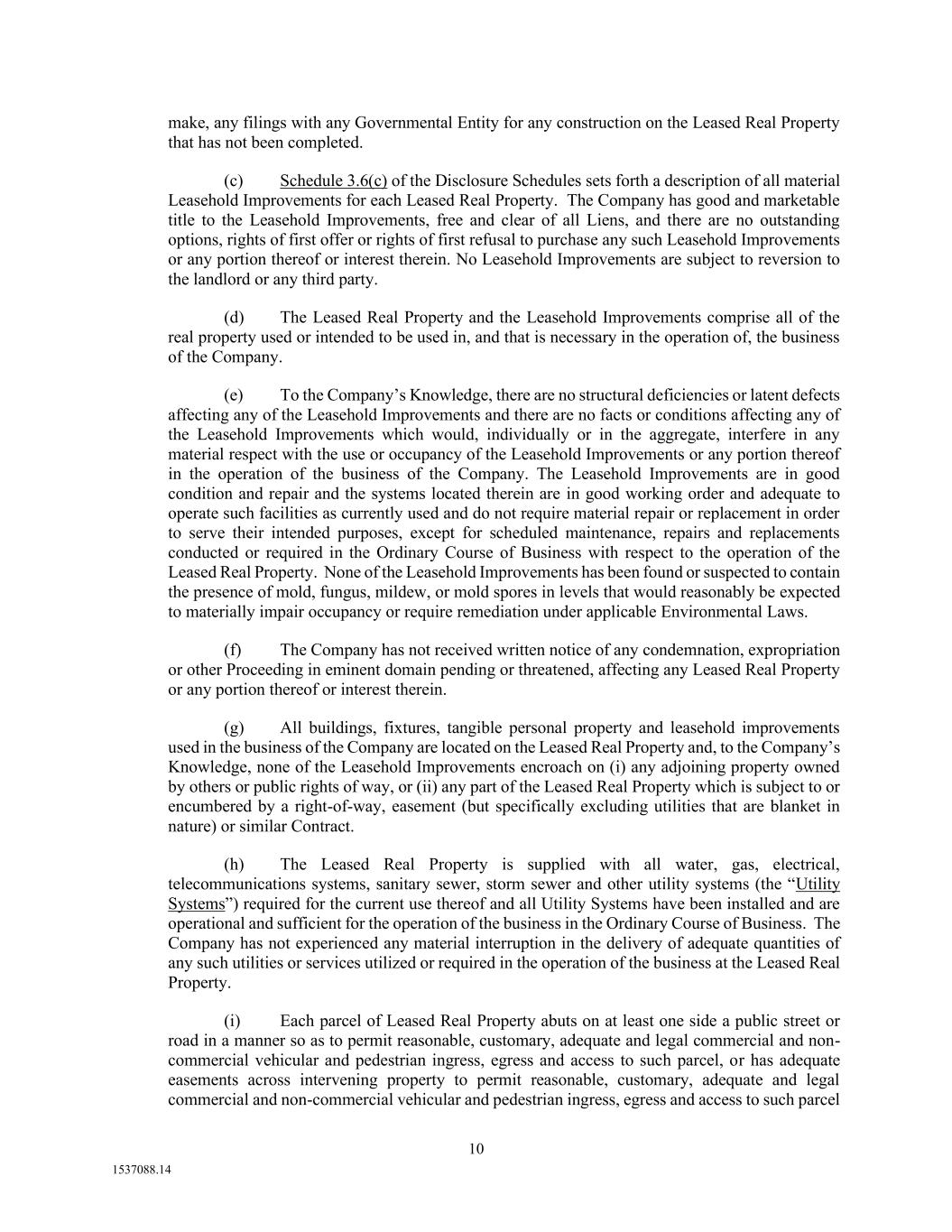 make, any filings with any Governmental Entity for any construction on the Leased Real Property that has not been completed.

(c) Schedule 3.6(c) of the Disclosure Schedules sets forth a description of all material Leasehold Improvements for each Leased Real Property. The Company has good and marketable title to the Leasehold Improvements, free and clear of all Liens, and there are no outstanding options, rights of first offer or rights of first refusal to purchase any such Leasehold Improvements or any portion thereof or interest therein. No Leasehold Improvements are subject to reversion to the landlord or any third party.

(d) The Leased Real Property and the Leasehold Improvements comprise all of the real property used or intended to be used in, and that is necessary in the operation of, the business of the Company.

(e) To the Company's Knowledge, there are no structural deficiencies or latent defects affecting any of the Leasehold Improvements and there are no facts or conditions affecting any of the Leasehold Improvements which would, individually or in the aggregate, interfere in any material respect with the use or occupancy of the Leasehold Improvements or any portion thereof in the operation of the business of the Company. The Leasehold Improvements are in good condition and repair and the systems located therein are in good working order and adequate to operate such facilities as currently used and do not require material repair or replacement in order to serve their intended purposes, except for scheduled maintenance, repairs and replacements conducted or required in the Ordinary Course of Business with respect to the operation of the Leased Real Property. None of the Leasehold Improvements has been found or suspected to contain the presence of mold, fungus, mildew, or mold spores in levels that would reasonably be expected to materially impair occupancy or require remediation under applicable Environmental Laws.

(f) The Company has not received written notice of any condemnation, expropriation or other Proceeding in eminent domain pending or threatened, affecting any Leased Real Property or any portion thereof or interest therein.

(g) All buildings, fixtures, tangible personal property and leasehold improvements used in the business of the Company are located on the Leased Real Property and, to the Company's Knowledge, none of the Leasehold Improvements encroach on (i) any adjoining property owned by others or public rights of way, or (ii) any part of the Leased Real Property which is subject to or encumbered by a right-of-way, easement (but specifically excluding utilities that are blanket in nature) or similar Contract.

(h) The Leased Real Property is supplied with all water, gas, electrical, telecommunications systems, sanitary sewer, storm sewer and other utility systems (the "Utility Systems") required for the current use thereof and all Utility Systems have been installed and are operational and sufficient for the operation of the business in the Ordinary Course of Business. The Company has not experienced any material interruption in the delivery of adequate quantities of any such utilities or services utilized or required in the operation of the business at the Leased Real Property.

(i) Each parcel of Leased Real Property abuts on at least one side a public street or road in a manner so as to permit reasonable, customary, adequate and legal commercial and non-commercial vehicular and pedestrian ingress, egress and access to such parcel, or has adequate easements across intervening property to permit reasonable, customary, adequate and legal commercial and non-commercial vehicular and pedestrian ingress, egress and access to such parcel

10

1537088.14